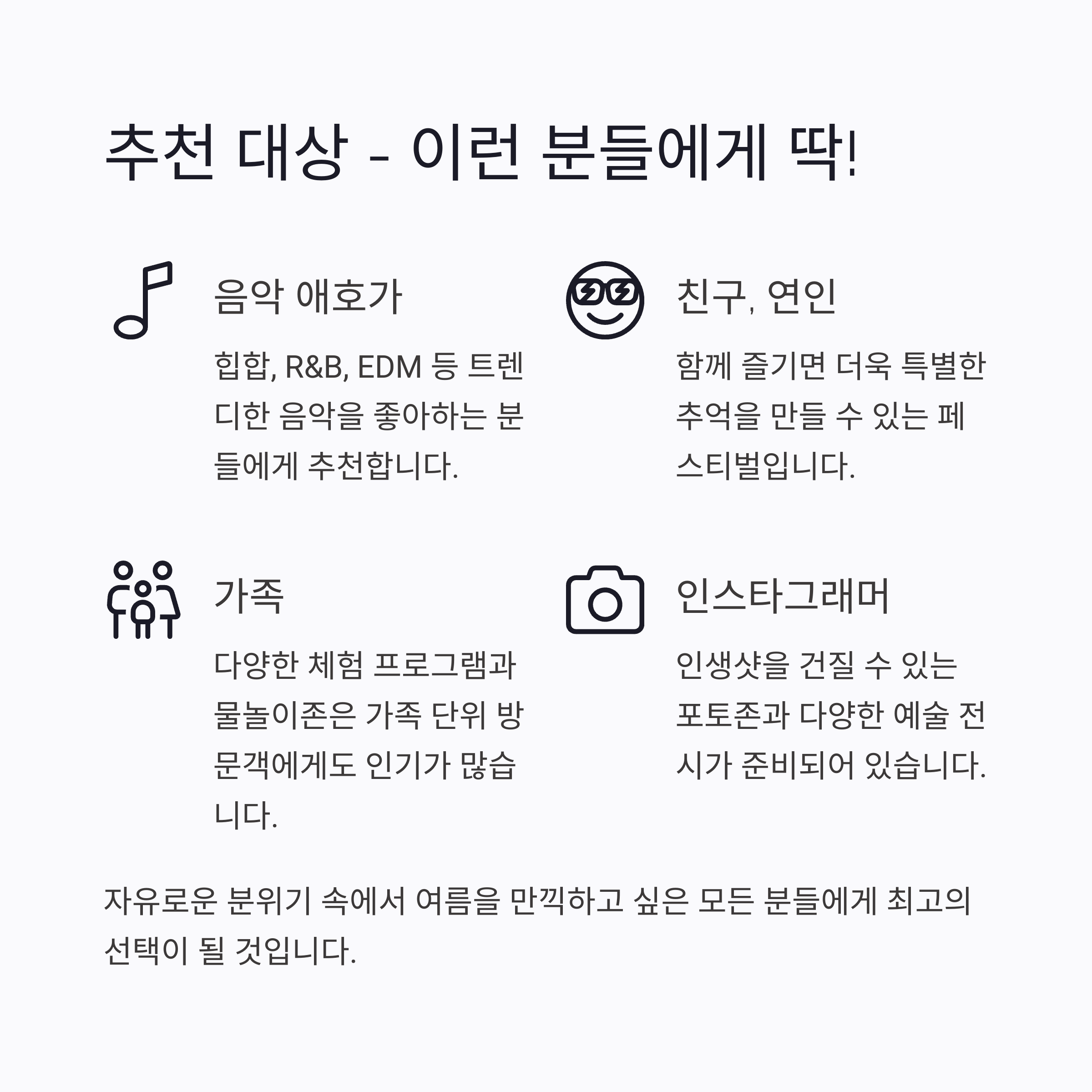 추천 대상 - 이런 분들에게 딱!

음악 애호가

힙합, R&B, EDM 등 트렌디한 음악을 좋아하는 분들에게 추천합니다.

친구, 연인

함께 즐기면 더욱 특별한 추억을 만들 수 있는 페스티벌입니다.

가족

다양한 체험 프로그램과 물놀이존은 가족 단위 방문객에게도 인기가 많습니다.

인스타그래머

인생샷을 건질 수 있는 포토존과 다양한 예술 전시가 준비되어 있습니다.

자유로운 분위기 속에서 여름을 만끽하고 싶은 모든 분들에게 최고의 선택이 될 것입니다.